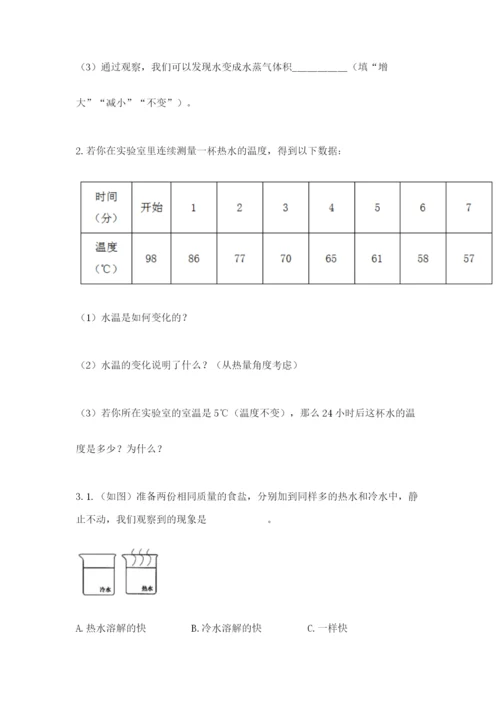 （3）通过观察，我们可以发现水变成水蒸气体积__________（填“增大”“减小”“不变”）。

2. 若你在实验室里连续测量一杯热水的温度，得到以下数据：

| 时间（分） | 开始 | 1 | 2 | 3 | 4 | 5 | 6 | 7 |
|---|---|---|---|---|---|---|---|---|
| 温度（℃） | 98 | 86 | 77 | 70 | 65 | 61 | 58 | 57 |

（1）水温是如何变化的？

（2）水温的变化说明了什么？（从热量角度考虑）

（3）若你所在实验室的室温是 5℃（温度不变），那么 24 小时后这杯水的温度是多少？为什么？

3. 1.（如图）准备两份相同质量的食盐，分别加到同样多的热水和冷水中，静止不动，我们观察到的现象是　　　　。

冷水　热水

A. 热水溶解的快　　B. 冷水溶解的快　　C. 一样快